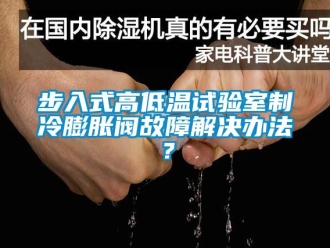 在国内除湿机真的有必要买吗
家电科普大讲堂

步入式高低温试验室制冷膨胀阀故障解决办法？